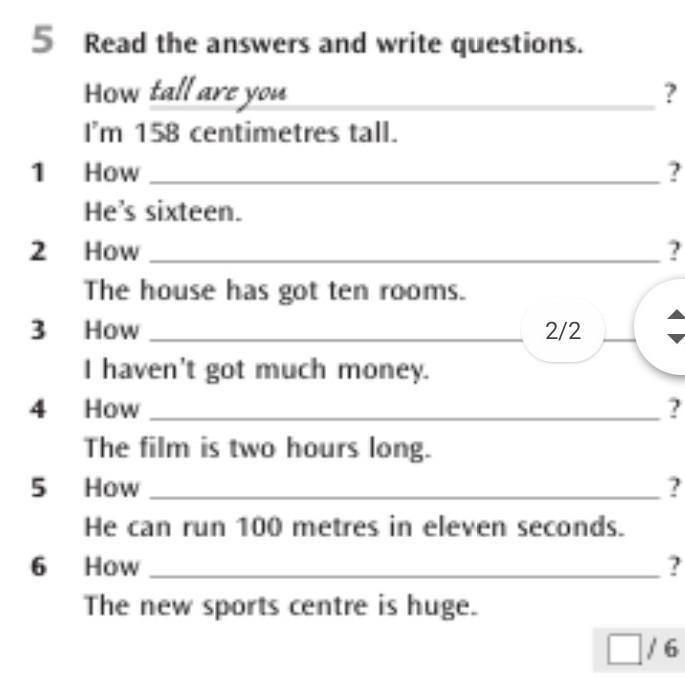 5 Read the answers and write questions.

How tall are you ?
I'm 158 centimetres tall.

1 How ?
He's sixteen.

2 How ?
The house has got ten rooms.

3 How 2/2
I haven't got much money.

4 How ?
The film is two hours long.

5 How ?
He can run 100 metres in eleven seconds.

6 How ?
The new sports centre is huge.

/ 6